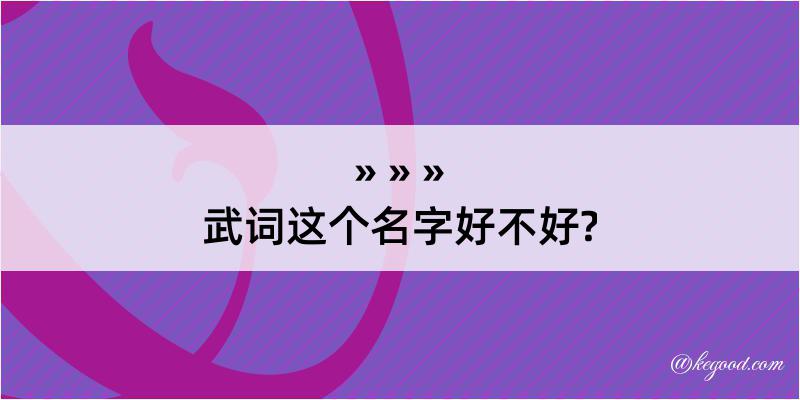 » » »
武词这个名字好不好?

@kegood.com